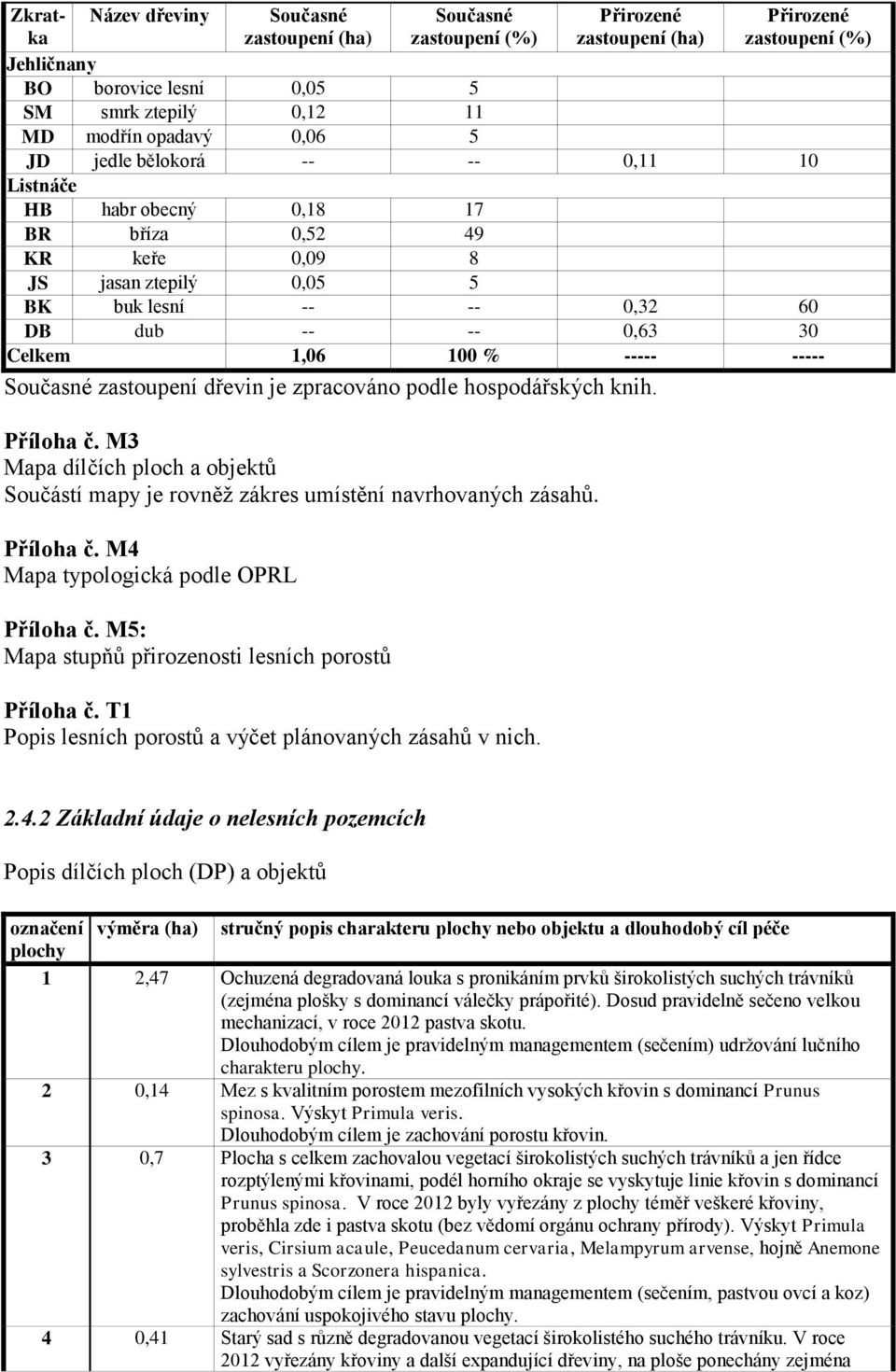 | Zkratka | Název dřeviny | Současné zastoupení (ha) | Současné zastoupení (%) | Přirozené zastoupení (ha) | Přirozené zastoupení (%) |
|---|---|---|---|---|---|
| Jehličnany | | | | | |
| BO | borovice lesní | 0,05 | 5 | | |
| SM | smrk ztepilý | 0,12 | 11 | | |
| MD | modřín opadavý | 0,06 | 5 | | |
| JD | jedle bělokorá | -- | -- | 0,11 | 10 |
| Listnáče | | | | | |
| HB | habr obecný | 0,18 | 17 | | |
| BR | bříza | 0,52 | 49 | | |
| KR | keře | 0,09 | 8 | | |
| JS | jasan ztepilý | 0,05 | 5 | | |
| BK | buk lesní | -- | -- | 0,32 | 60 |
| DB | dub | -- | -- | 0,63 | 30 |
| Celkem | | 1,06 | 100 % | ----- | ----- |

Současné zastoupení dřevin je zpracováno podle hospodářských knih.

Příloha č. M3
Mapa dílčích ploch a objektů
Součástí mapy je rovněž zákres umístění navrhovaných zásahů.

Příloha č. M4
Mapa typologická podle OPRL

Příloha č. M5:
Mapa stupňů přirozenosti lesních porostů

Příloha č. T1
Popis lesních porostů a výčet plánovaných zásahů v nich.

2.4.2 Základní údaje o nelesních pozemcích

Popis dílčích ploch (DP) a objektů

| označení plochy | výměra (ha) | stručný popis charakteru plochy nebo objektu a dlouhodobý cíl péče |
|---|---|---|
| 1 | 2,47 | Ochuzená degradovaná louka s pronikáním prvků širokolistých suchých trávníků (zejména plošky s dominancí válečky prápořité). Dosud pravidelně sečeno velkou mechanizací, v roce 2012 pastva skotu. Dlouhodobým cílem je pravidelným managementem (sečením) udržování lučního charakteru plochy. |
| 2 | 0,14 | Mez s kvalitním porostem mezofilních vysokých křovin s dominancí Prunus spinosa. Výskyt Primula veris. Dlouhodobým cílem je zachování porostu křovin. |
| 3 | 0,7 | Plocha s celkem zachovalou vegetací širokolistých suchých trávníků a jen řídce rozptýlenými křovinami, podél horního okraje se vyskytuje linie křovin s dominancí Prunus spinosa. V roce 2012 byly vyřezány z plochy téměř veškeré křoviny, proběhla zde i pastva skotu (bez vědomí orgánu ochrany přírody). Výskyt Primula veris, Cirsium acaule, Peucedanum cervaria, Melampyrum arvense, hojně Anemone sylvestris a Scorzonera hispanica. Dlouhodobým cílem je pravidelným managementem (sečením, pastvou ovcí a koz) zachování uspokojivého stavu plochy. |
| 4 | 0,41 | Starý sad s různě degradovanou vegetací širokolistého suchého trávníku. V roce 2012 vyřezány křoviny a další expandující dřeviny, na ploše ponechány zejména |